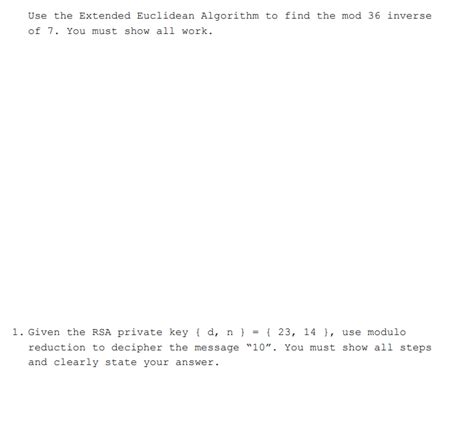 Use the Extended Euclidean Algorithm to find the mod 36 inverse of 7. You must show all work.

1. Given the RSA private key { d, n } = { 23, 14 }, use modulo reduction to decipher the message "10". You must show all steps and clearly state your answer.